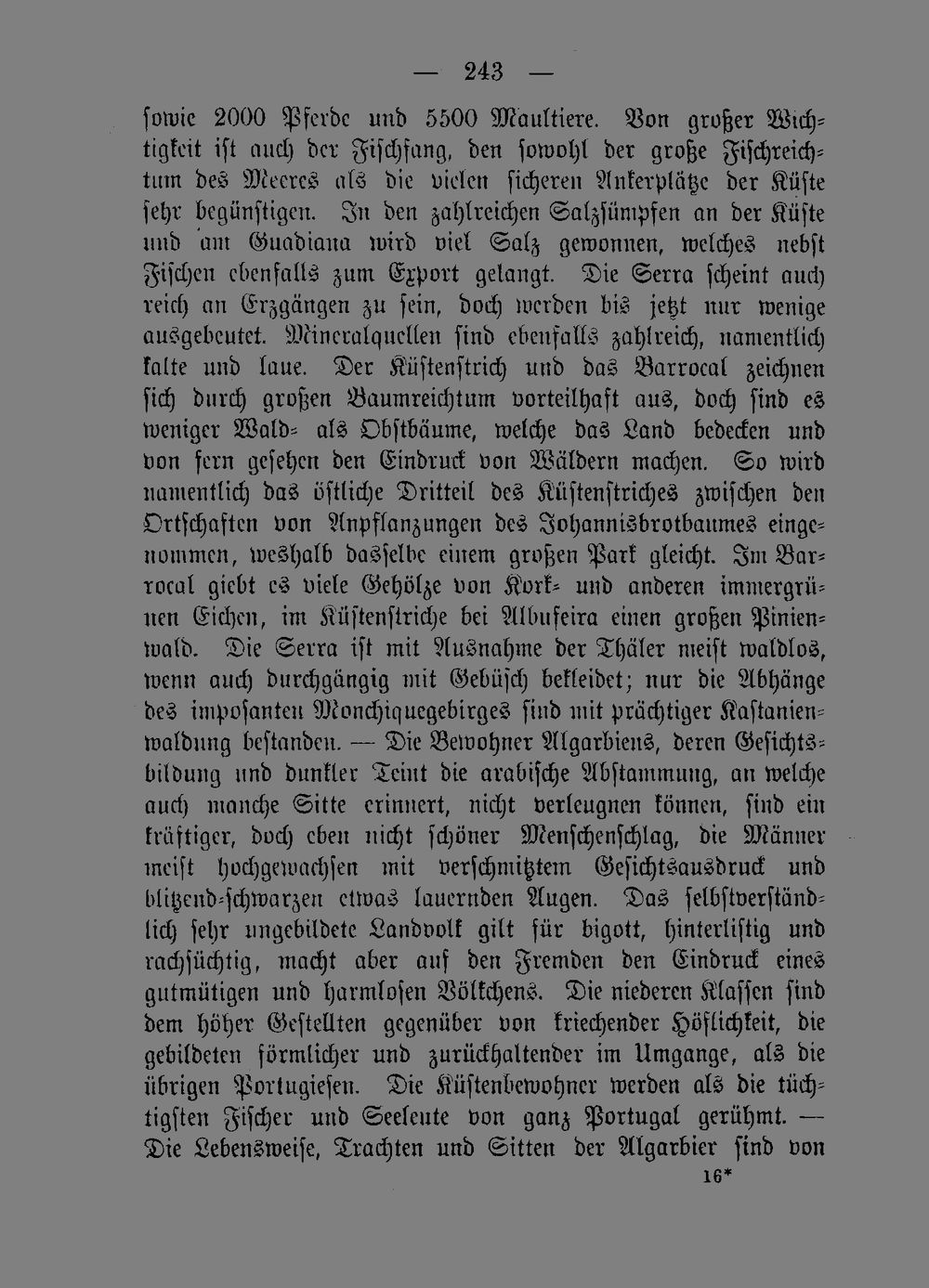 — 243 —

sowie 2000 Pferde und 5500 Maultiere. Von großer Wichtigkeit ist auch der Fischfang, den sowohl der große Fischreichtum des Meeres als die vielen sicheren Ankerplätze der Küste sehr begünstigen. In den zahlreichen Salzsümpfen an der Küste und am Guadiana wird viel Salz gewonnen, welches nebst Fischen ebenfalls zum Export gelangt. Die Serra scheint auch reich an Erzgängen zu sein, doch werden bis jetzt nur wenige ausgebeutet. Mineralquellen sind ebenfalls zahlreich, namentlich kalte und laue. Der Küstenstrich und das Barrocal zeichnen sich durch großen Baumreichtum vorteilhaft aus, doch sind es weniger Wald- als Obstbäume, welche das Land bedecken und von fern gesehen den Eindruck von Wäldern machen. So wird namentlich das östliche Dritteil des Küstenstriches zwischen den Ortschaften von Anpflanzungen des Johannisbrotbaumes eingenommen, weshalb dasselbe einem großen Park gleicht. Im Barrocal giebt es viele Gehölze von Kork- und anderen immergrünen Eichen, im Küstenstriche bei Albufeira einen großen Pinienwald. Die Serra ist mit Ausnahme der Thäler meist waldlos, wenn auch durchgängig mit Gebüsch bekleidet; nur die Abhänge des imposanten Monchiquegebirges sind mit prächtiger Kastanienwaldung bestanden. — Die Bewohner Algarbiens, deren Gesichtsbildung und dunkler Teint die arabische Abstammung, an welche auch manche Sitte erinnert, nicht verleugnen können, sind ein kräftiger, doch eben nicht schöner Menschenschlag, die Männer meist hochgewachsen mit verschmitztem Gesichtsausdruck und blitzend-schwarzen etwas lauernden Augen. Das selbstverständlich sehr ungebildete Landvolk gilt für bigott, hinterlistig und rachsüchtig, macht aber auf den Fremden den Eindruck eines gutmütigen und harmlosen Völkchens. Die niederen Klassen sind dem höher Gestellten gegenüber von kriechender Höflichkeit, die gebildeten förmlicher und zurückhaltender im Umgange, als die übrigen Portugiesen. Die Küstenbewohner werden als die tüchtigsten Fischer und Seeleute von ganz Portugal gerühmt. — Die Lebensweise, Trachten und Sitten der Algarbier sind von

16*